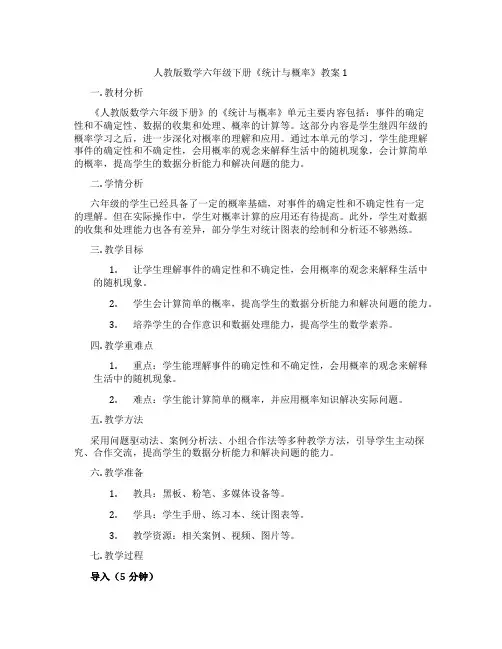 人教版数学六年级下册《统计与概率》教案 1

一. 教材分析

《人教版数学六年级下册》的《统计与概率》单元主要内容包括：事件的确定性和不确定性、数据的收集和处理、概率的计算等。这部分内容是学生继四年级的概率学习之后，进一步深化对概率的理解和应用。通过本单元的学习，学生能理解事件的确定性和不确定性，会用概率的观念来解释生活中的随机现象，会计算简单的概率，提高学生的数据分析能力和解决问题的能力。

二. 学情分析

六年级的学生已经具备了一定的概率基础，对事件的确定性和不确定性有一定的理解。但在实际操作中，学生对概率计算的应用还有待提高。此外，学生对数据的收集和处理能力也各有差异，部分学生对统计图表的绘制和分析还不够熟练。

三. 教学目标

1. 让学生理解事件的确定性和不确定性，会用概率的观念来解释生活中的随机现象。

2. 学生会计算简单的概率，提高学生的数据分析能力和解决问题的能力。

3. 培养学生的合作意识和数据处理能力，提高学生的数学素养。

四. 教学重难点

1. 重点：学生能理解事件的确定性和不确定性，会用概率的观念来解释生活中的随机现象。

2. 难点：学生能计算简单的概率，并应用概率知识解决实际问题。

五. 教学方法

采用问题驱动法、案例分析法、小组合作法等多种教学方法，引导学生主动探究、合作交流，提高学生的数据分析能力和解决问题的能力。

六. 教学准备

1. 教具：黑板、粉笔、多媒体设备等。

2. 学具：学生手册、练习本、统计图表等。

3. 教学资源：相关案例、视频、图片等。

七. 教学过程

导入（5 分钟）